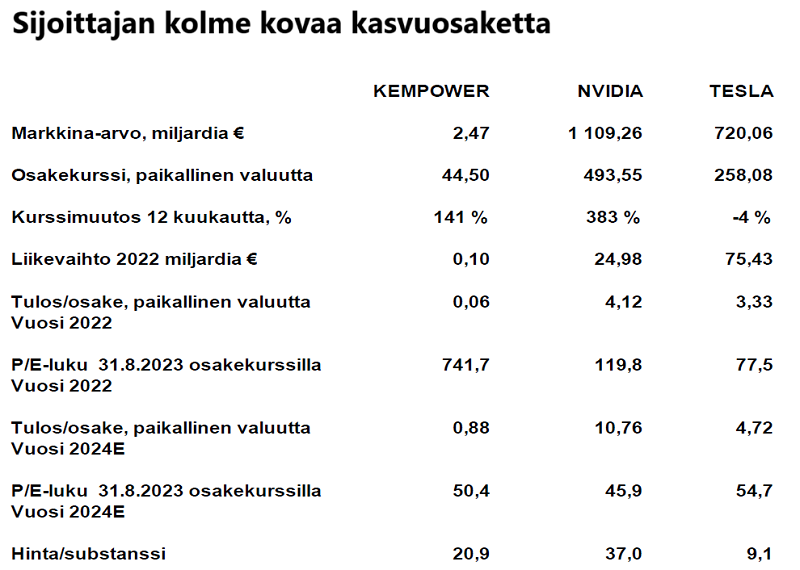 Sijoittajan kolme kovaa kasvuosaketta

| | KEMPOWER | NVIDIA | TESLA |
|---|---|---|---|
| Markkina-arvo, miljardia € | 2,47 | 1 109,26 | 720,06 |
| Osakekurssi, paikallinen valuutta | 44,50 | 493,55 | 258,08 |
| Kurssimuutos 12 kuukautta, % | 141 % | 383 % | -4 % |
| Liikevaihto 2022 miljardia € | 0,10 | 24,98 | 75,43 |
| Tulos/osake, paikallinen valuutta Vuosi 2022 | 0,06 | 4,12 | 3,33 |
| P/E-luku 31.8.2023 osakekurssilla Vuosi 2022 | 741,7 | 119,8 | 77,5 |
| Tulos/osake, paikallinen valuutta Vuosi 2024E | 0,88 | 10,76 | 4,72 |
| P/E-luku 31.8.2023 osakekurssilla Vuosi 2024E | 50,4 | 45,9 | 54,7 |
| Hinta/substanssi | 20,9 | 37,0 | 9,1 |